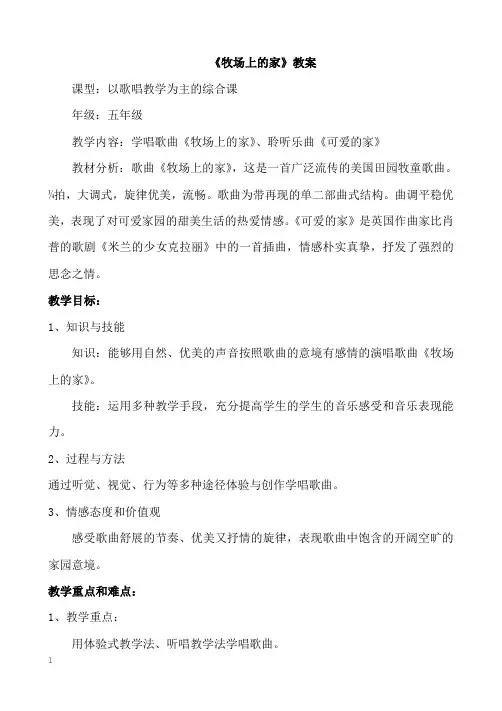 《牧场上的家》教案

课型：以歌唱教学为主的综合课

年级：五年级

教学内容：学唱歌曲《牧场上的家》、聆听乐曲《可爱的家》

教材分析：歌曲《牧场上的家》，这是一首广泛流传的美国田园牧童歌曲。¾拍，大调式，旋律优美，流畅。歌曲为带再现的单二部曲式结构。曲调平稳优美，表现了对可爱家园的甜美生活的热爱情感。《可爱的家》是英国作曲家比肖普的歌剧《米兰的少女克拉丽》中的一首插曲，情感朴实真挚，抒发了强烈的思念之情。

教学目标：

1、知识与技能

知识：能够用自然、优美的声音按照歌曲的意境有感情的演唱歌曲《牧场上的家》。

技能：运用多种教学手段，充分提高学生的学生的音乐感受和音乐表现能力。

2、过程与方法

通过听觉、视觉、行为等多种途径体验与创作学唱歌曲。

3、情感态度和价值观

感受歌曲舒展的节奏、优美又抒情的旋律，表现歌曲中饱含的开阔空旷的家园意境。

教学重点和难点：

1、教学重点：

用体验式教学法、听唱教学法学唱歌曲。

1